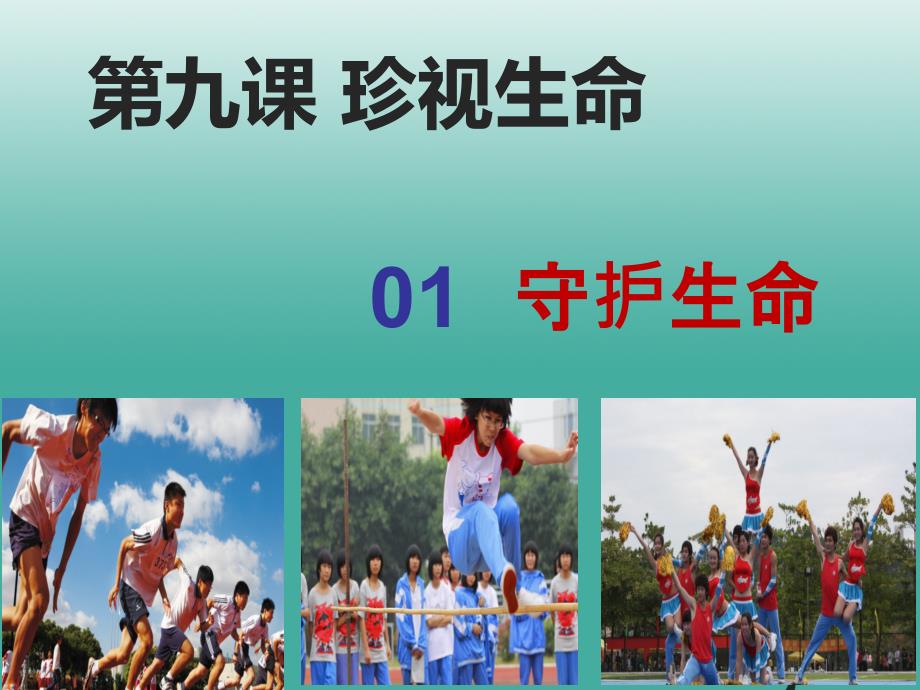 第九课 珍视生命

01 守护生命